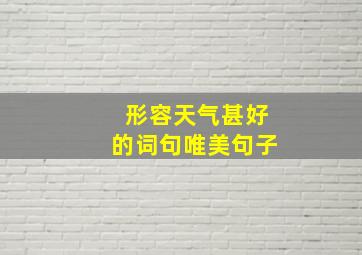 形容天气甚好
的词句唯美句子